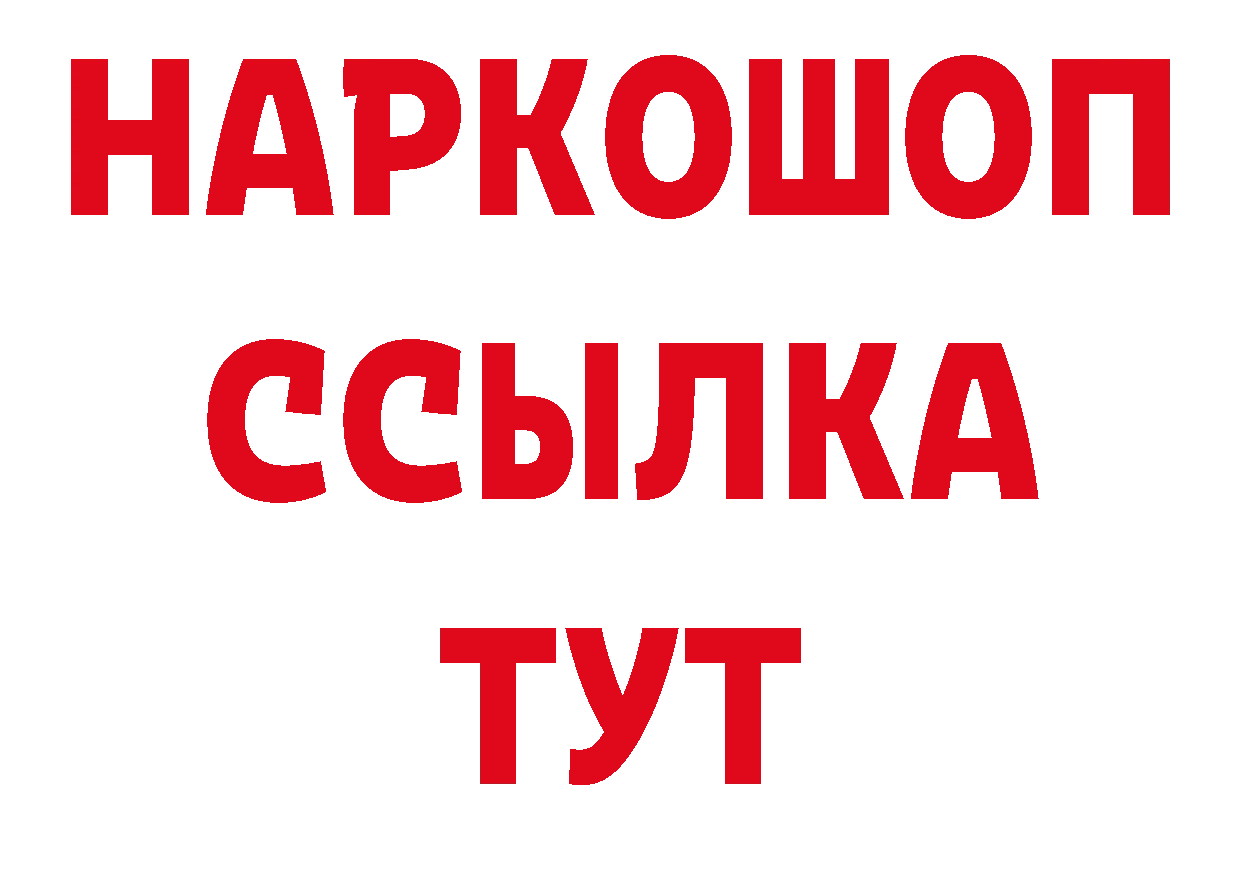 НАРКОШОП
ССЫЛКА
ТУТ